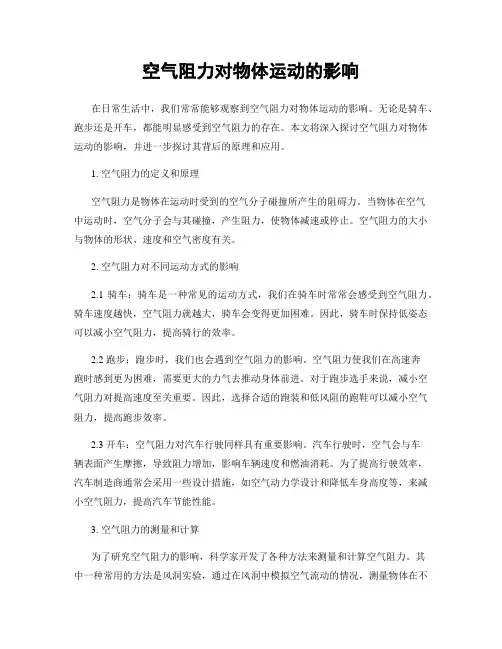 空气阻力对物体运动的影响

在日常生活中，我们常常能够观察到空气阻力对物体运动的影响。无论是骑车、跑步还是开车，都能明显感受到空气阻力的存在。本文将深入探讨空气阻力对物体运动的影响，并进一步探讨其背后的原理和应用。

1. 空气阻力的定义和原理

空气阻力是物体在运动时受到的空气分子碰撞所产生的阻碍力。当物体在空气中运动时，空气分子会与其碰撞，产生阻力，使物体减速或停止。空气阻力的大小与物体的形状、速度和空气密度有关。

2. 空气阻力对不同运动方式的影响

2.1 骑车：骑车是一种常见的运动方式，我们在骑车时常常会感受到空气阻力。骑车速度越快，空气阻力就越大，骑车会变得更加困难。因此，骑车时保持低姿态可以减小空气阻力，提高骑行的效率。

2.2 跑步：跑步时，我们也会遇到空气阻力的影响。空气阻力使我们在高速奔跑时感到更为困难，需要更大的力气去推动身体前进。对于跑步选手来说，减小空气阻力对提高速度至关重要。因此，选择合适的跑装和低风阻的跑鞋可以减小空气阻力，提高跑步效率。

2.3 开车：空气阻力对汽车行驶同样具有重要影响。汽车行驶时，空气会与车辆表面产生摩擦，导致阻力增加，影响车辆速度和燃油消耗。为了提高行驶效率，汽车制造商通常会采用一些设计措施，如空气动力学设计和降低车身高度等，来减小空气阻力，提高汽车节能性能。

3. 空气阻力的测量和计算

为了研究空气阻力的影响，科学家开发了各种方法来测量和计算空气阻力。其中一种常用的方法是风洞实验，通过在风洞中模拟空气流动的情况，测量物体在不